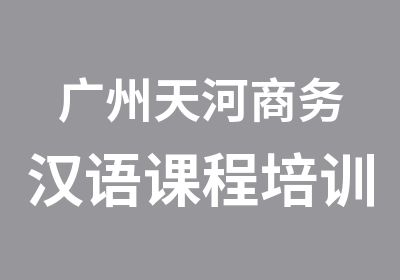 广州天河商务
汉语课程培训